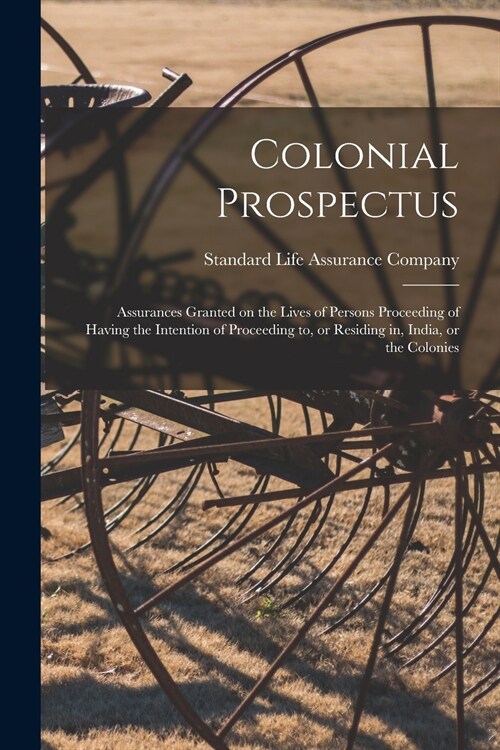 Colonial Prospectus

Standard Life Assurance Company

Assurances Granted on the Lives of Persons Proceeding of Having the Intention of Proceeding to, or Residing in, India, or the Colonies